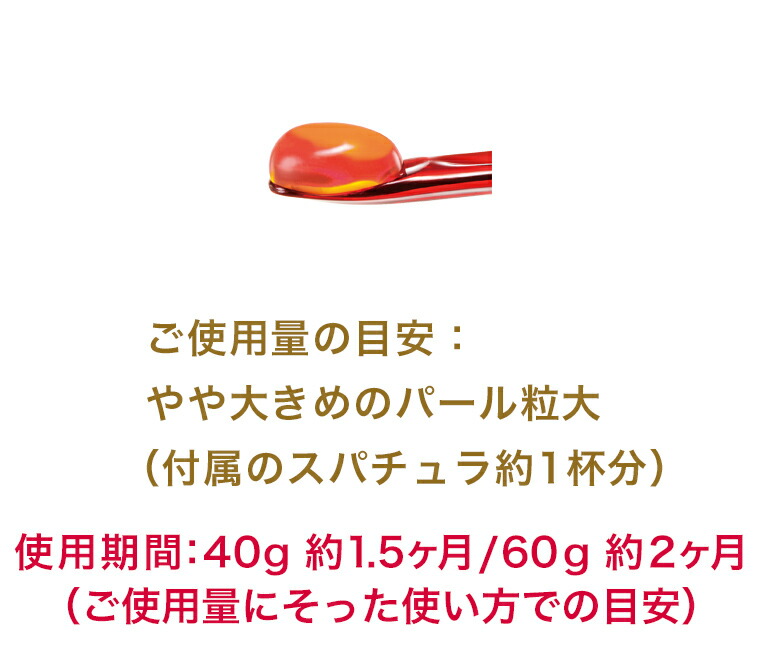 ご使用量の目安：
やや大きめのパール粒大
（付属のスパチュラ約1杯分）

使用期間：40g 約1.5ヶ月/60g 約2ヶ月
（ご使用量にそった使い方での目安）